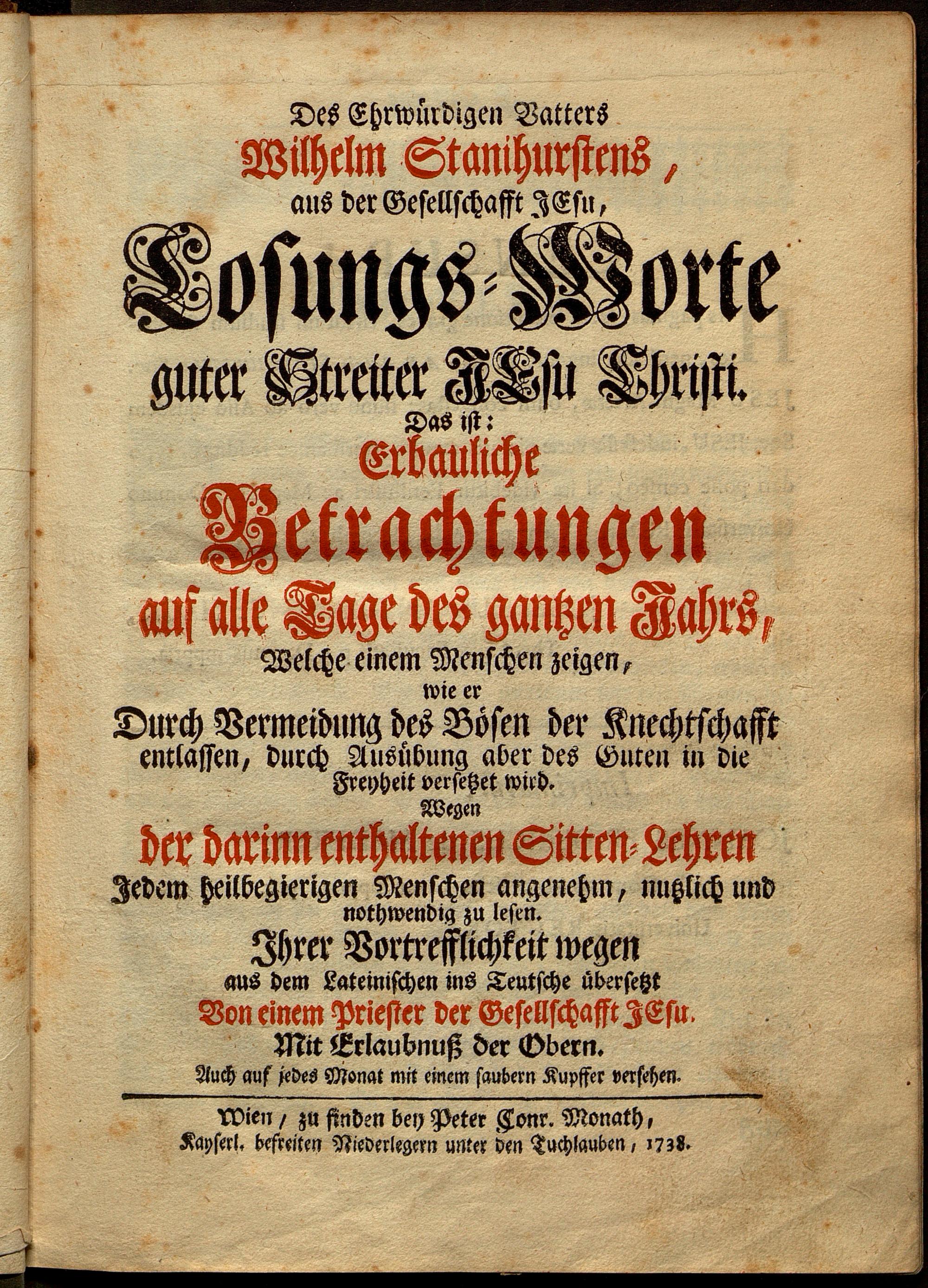 Des Ehrwürdigen Vatters
Wilhelm Stanihurstens,
aus der Gesellschafft JEsu,
Losungs-Worte
guter Streiter JEsu Christi.
Das ist:
Erbauliche
Betrachtungen
auf alle Tage des gantzen Jahrs,
Welche einem Menschen zeigen,
wie er
Durch Vermeidung des Bösen der Knechtschafft entlassen, durch Ausübung aber des Guten in die Freyheit versetzet wird.
Wegen
der darinn enthaltenen Sitten-Lehren
Jedem heilbegierigen Menschen angenehm, nutzlich und nothwendig zu lesen.
Ihrer Vortrefflichkeit wegen
aus dem Lateinischen ins Teutsche übersetzt
Von einem Priester der Gesellschafft JEsu.
Mit Erlaubnuß der Obern.
Auch auf jedes Monat mit einem saubern Kupffer versehen.

Wien, zu finden bey Peter Conr. Monath, Kayserl. befreiten Niederlegern unter den Tuchlauben, 1738.